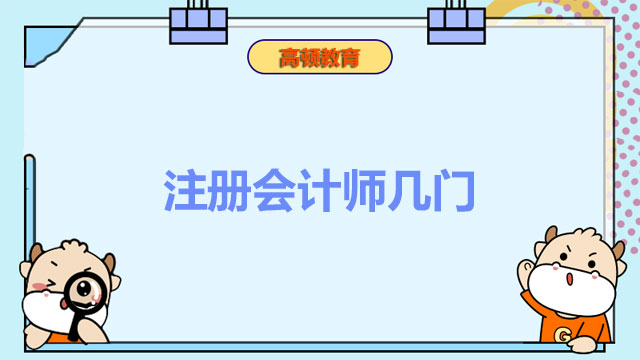 高顿教育

注册会计师几门

G